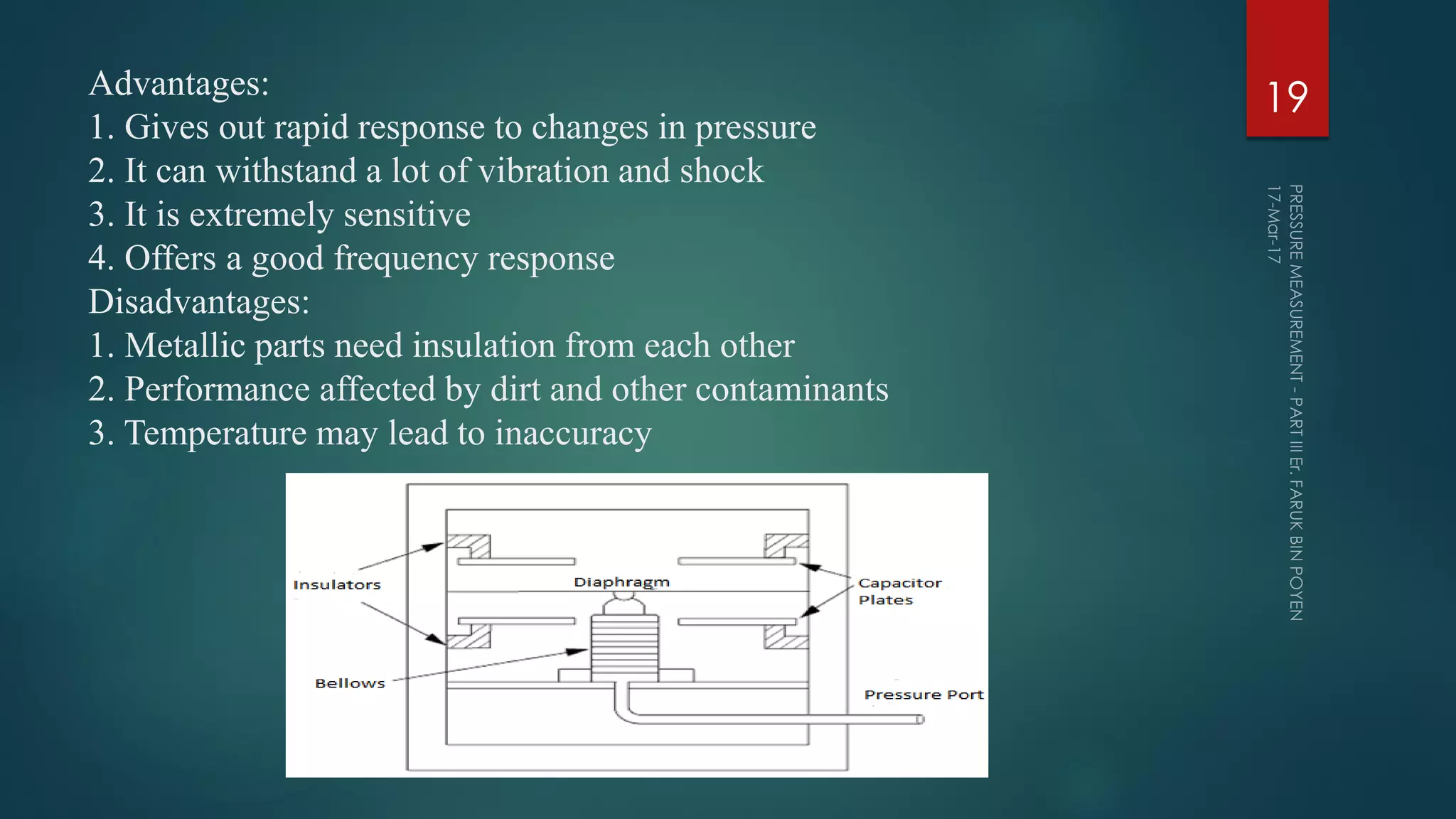 Advantages:
1. Gives out rapid response to changes in pressure
2. It can withstand a lot of vibration and shock
3. It is extremely sensitive
4. Offers a good frequency response
Disadvantages:
1. Metallic parts need insulation from each other
2. Performance affected by dirt and other contaminants
3. Temperature may lead to inaccuracy

Insulators
Diaphragm
Capacitor Plates
Bellows
Pressure Port

19

PRESSURE MEASUREMENT - PART III Er. FARUK BIN POYEN
17-Mar-17